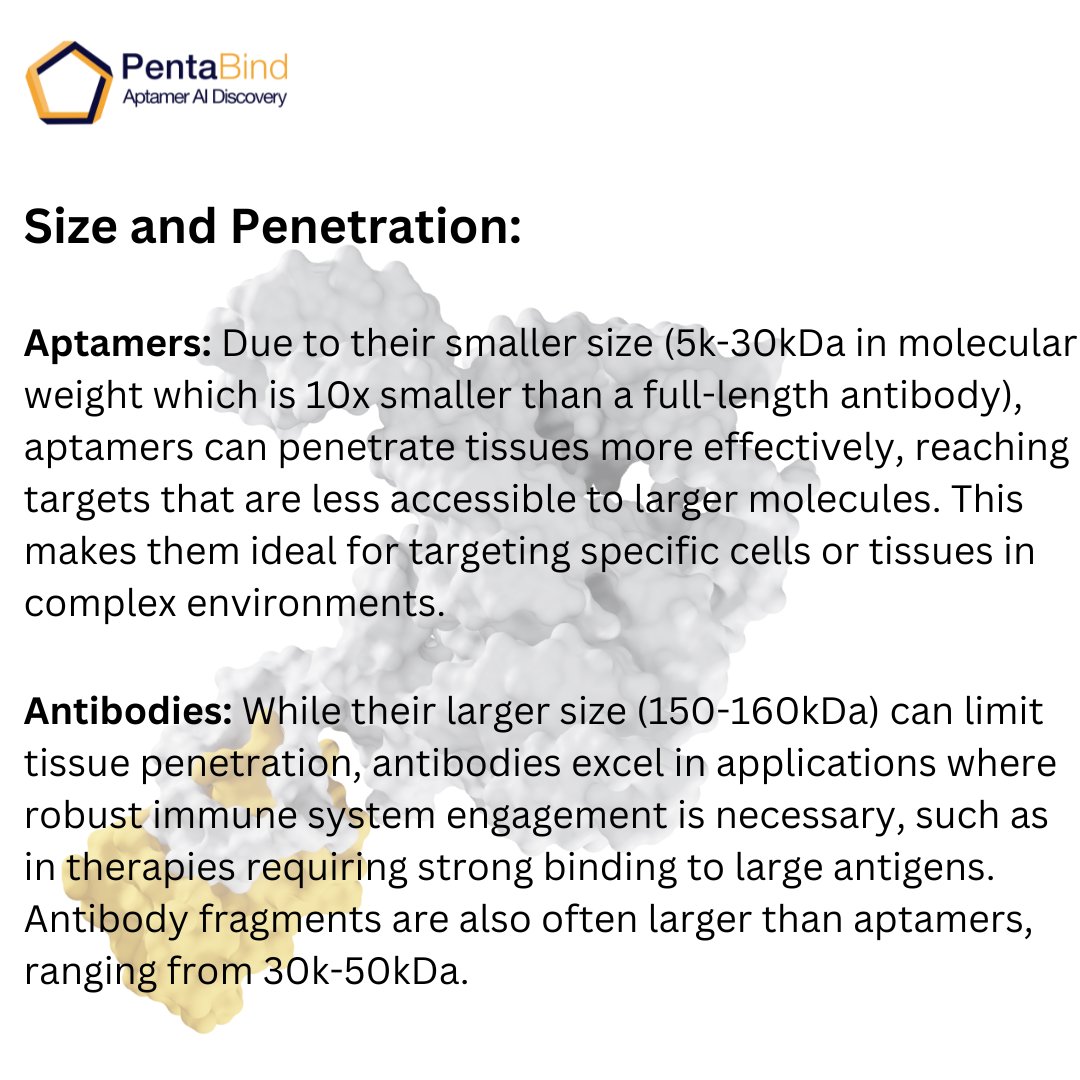 PentaBind
Aptamer AI Discovery

Size and Penetration:

Aptamers: Due to their smaller size (5k-30kDa in molecular weight which is 10x smaller than a full-length antibody), aptamers can penetrate tissues more effectively, reaching targets that are less accessible to larger molecules. This makes them ideal for targeting specific cells or tissues in complex environments.

Antibodies: While their larger size (150-160kDa) can limit tissue penetration, antibodies excel in applications where robust immune system engagement is necessary, such as in therapies requiring strong binding to large antigens. Antibody fragments are also often larger than aptamers, ranging from 30k-50kDa.